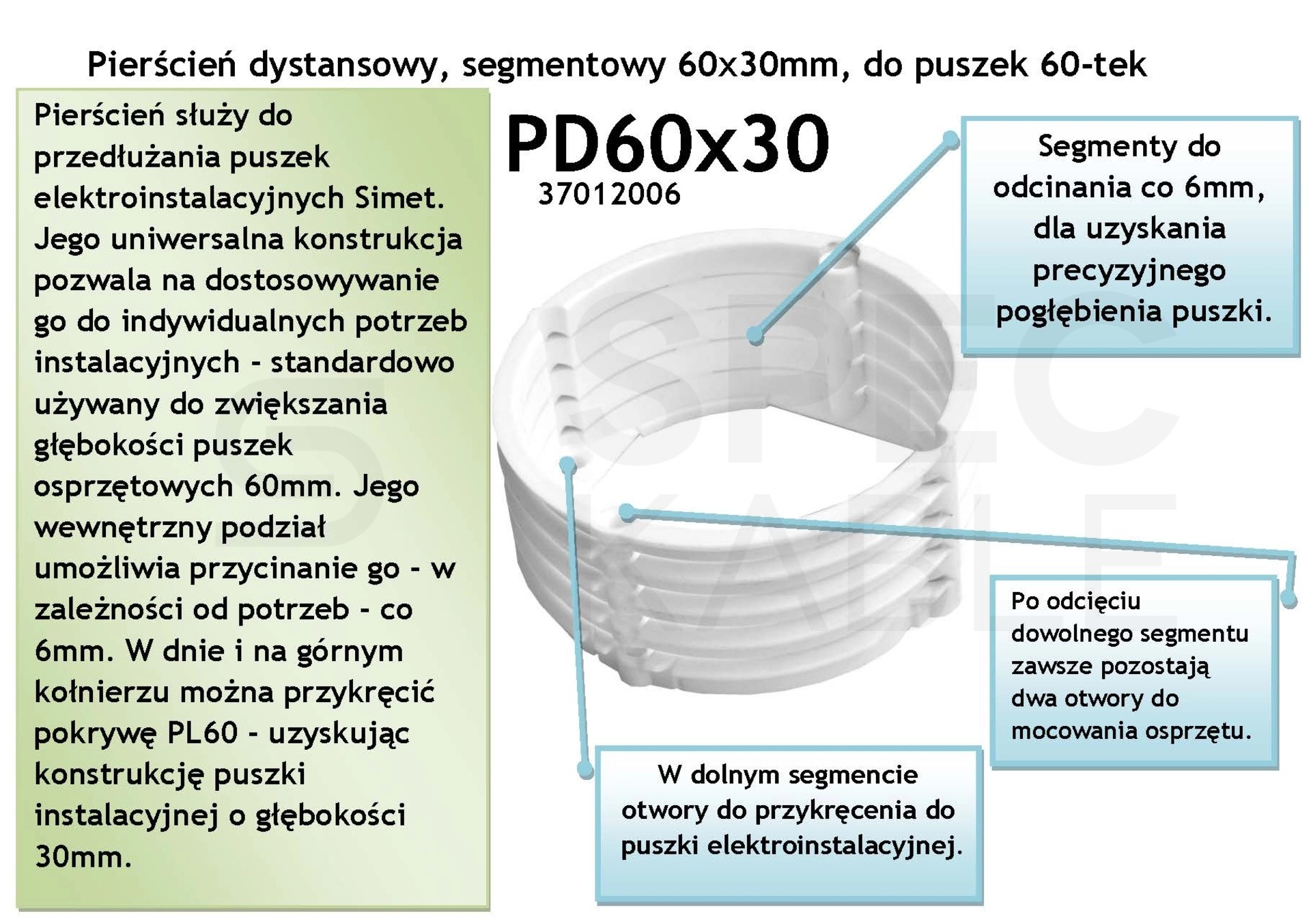 Pierścień dystansowy, segmentowy 60x30mm, do puszek 60-tek

Pierścień służy do przedłużania puszek elektroinstalacyjnych Simet. Jego uniwersalna konstrukcja pozwala na dostosowywanie go do indywidualnych potrzeb instalacyjnych - standardowo używany do zwiększania głębokości puszek osprzętowych 60mm. Jego wewnętrzny podział umożliwia przycinanie go - w zależności od potrzeb - co 6mm. W dnie i na górnym kołnierzu można przykręcić pokrywę PL60 - uzyskując konstrukcję puszki instalacyjnej o głębokości 30mm.

PD60x30
37012006

Segmenty do odcinania co 6mm, dla uzyskania precyzyjnego pogłębienia puszki.

Po odcięciu dowolnego segmentu zawsze pozostają dwa otwory do mocowania osprzętu.

W dolnym segmencie otwory do przykręcenia do puszki elektroinstalacyjnej.

SPEC KABLE